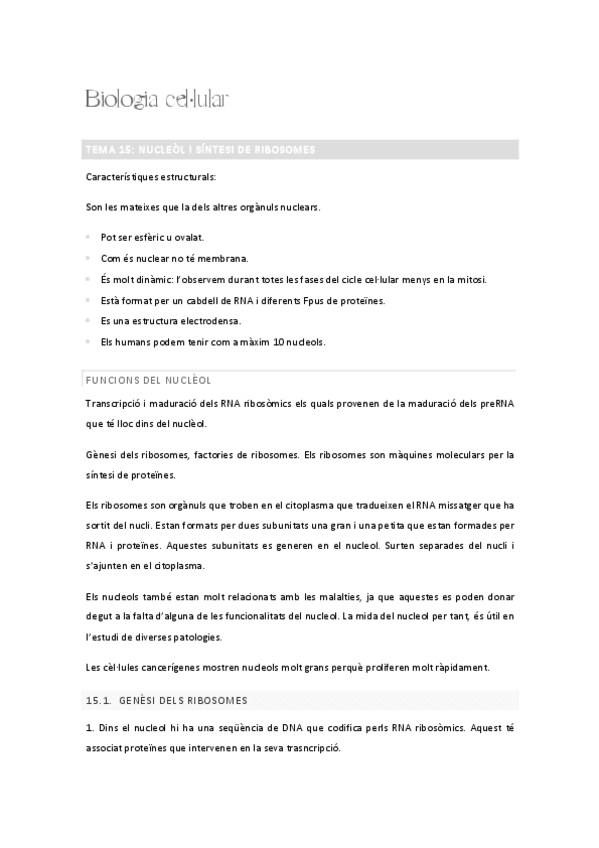 Biologia cel·lular

TEMA 15: NUCLEÒL I SÍNTESI DE RIBOSOMES

Característiques estructurals:

Son les mateixes que la dels altres orgànuls nuclears.

- Pot ser esfèric u ovalat.
- Com és nuclear no té membrana.
- És molt dinàmic: l'observem durant totes les fases del cicle cel·lular menys en la mitosi.
- Està format per un cabdell de RNA i diferents Fpus de proteïnes.
- Es una estructura electrodensa.
- Els humans podem tenir com a màxim 10 nucleols.

FUNCIONS DEL NUCLÈOL

Transcripció i maduració dels RNA ribosòmics els quals provenen de la maduració dels preRNA que té lloc dins del nuclèol.

Gènesi dels ribosomes, factories de ribosomes. Els ribosomes son màquines moleculars per la síntesi de proteïnes.

Els ribosomes son orgànuls que troben en el citoplasma que tradueixen el RNA missatger que ha sortit del nucli. Estan formats per dues subunitats una gran i una petita que estan formades per RNA i proteïnes. Aquestes subunitats es generen en el nucleol. Surten separades del nucli i s'ajunten en el citoplasma.

Els nucleols també estan molt relacionats amb les malalties, ja que aquestes es poden donar degut a la falta d'alguna de les funcionalitats del nucleol. La mida del nucleol per tant, és útil en l'estudi de diverses patologies.

Les cèl·lules cancerígenes mostren nucleols molt grans perquè proliferen molt ràpidament.

15.1. GENÈSI DELS RIBOSOMES

1. Dins el nucleol hi ha una seqüència de DNA que codifica perls RNA ribosòmics. Aquest té associat proteïnes que intervenen en la seva trasncripció.